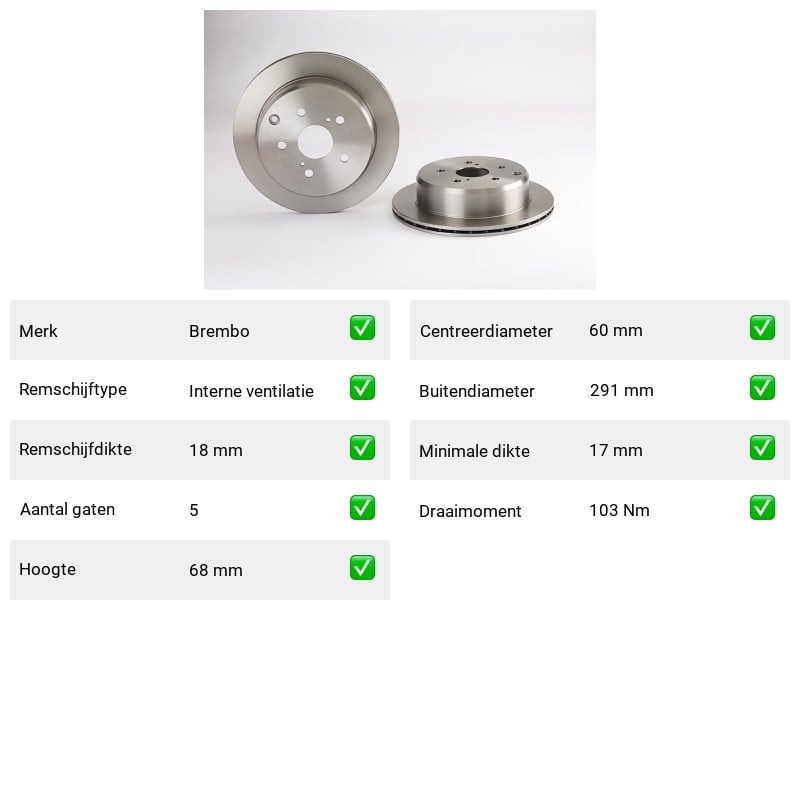 | Merk | Brembo | ✅ |
|---|---|---|
| Remschijftype | Interne ventilatie | ✅ |
| Remschijfdikte | 18 mm | ✅ |
| Aantal gaten | 5 | ✅ |
| Hoogte | 68 mm | ✅ |

| Centreerdiameter | 60 mm | ✅ |
|---|---|---|
| Buitendiameter | 291 mm | ✅ |
| Minimale dikte | 17 mm | ✅ |
| Draaimoment | 103 Nm | ✅ |